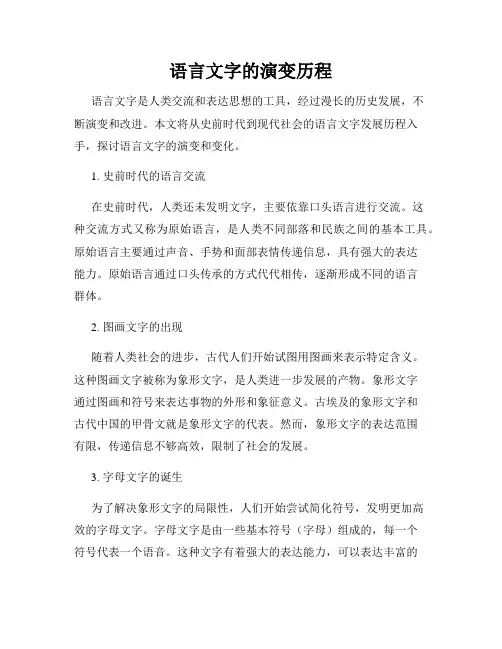 语言文字的演变历程

语言文字是人类交流和表达思想的工具，经过漫长的历史发展，不断演变和改进。本文将从史前时代到现代社会的语言文字发展历程入手，探讨语言文字的演变和变化。

1. 史前时代的语言交流

在史前时代，人类还未发明文字，主要依靠口头语言进行交流。这种交流方式又称为原始语言，是人类不同部落和民族之间的基本工具。原始语言主要通过声音、手势和面部表情传递信息，具有强大的表达能力。原始语言通过口头传承的方式代代相传，逐渐形成不同的语言群体。

2. 图画文字的出现

随着人类社会的进步，古代人们开始试图用图画来表示特定含义。这种图画文字被称为象形文字，是人类进一步发展的产物。象形文字通过图画和符号来表达事物的外形和象征意义。古埃及的象形文字和古代中国的甲骨文就是象形文字的代表。然而，象形文字的表达范围有限，传递信息不够高效，限制了社会的发展。

3. 字母文字的诞生

为了解决象形文字的局限性，人们开始尝试简化符号，发明更加高效的字母文字。字母文字是由一些基本符号（字母）组成的，每一个符号代表一个语音。这种文字有着强大的表达能力，可以表达丰富的